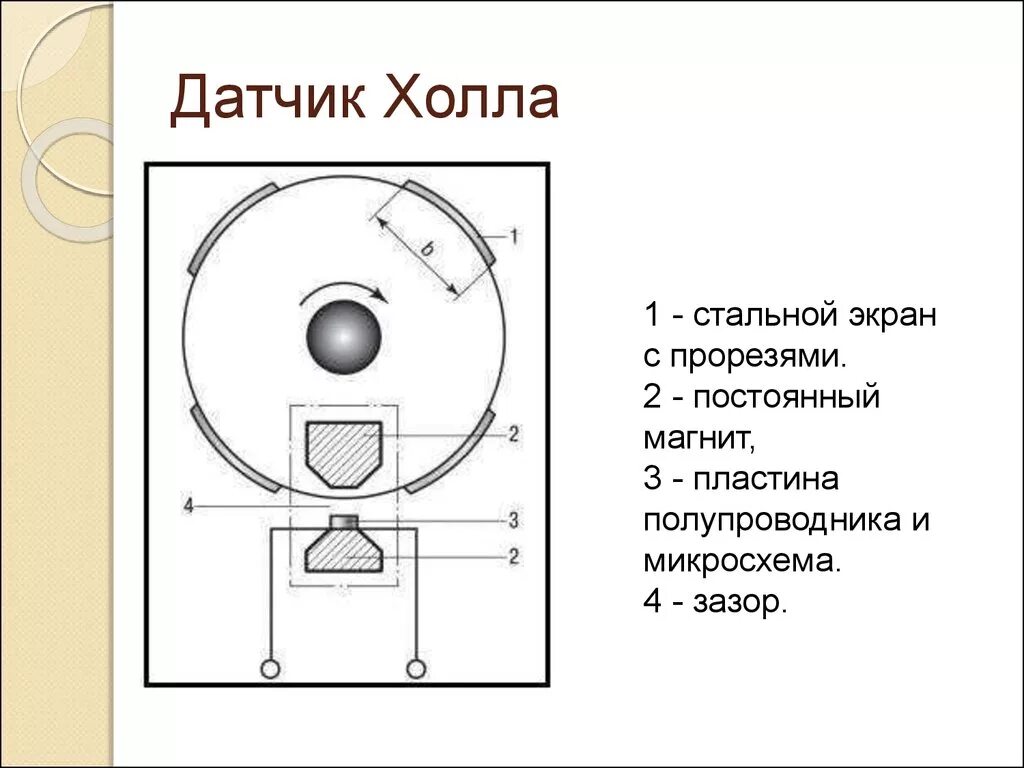 Датчик Холла

b

1

2

4

3

2

1 - стальной экран с прорезями.
2 - постоянный магнит,
3 - пластина полупроводника и микросхема.
4 - зазор.